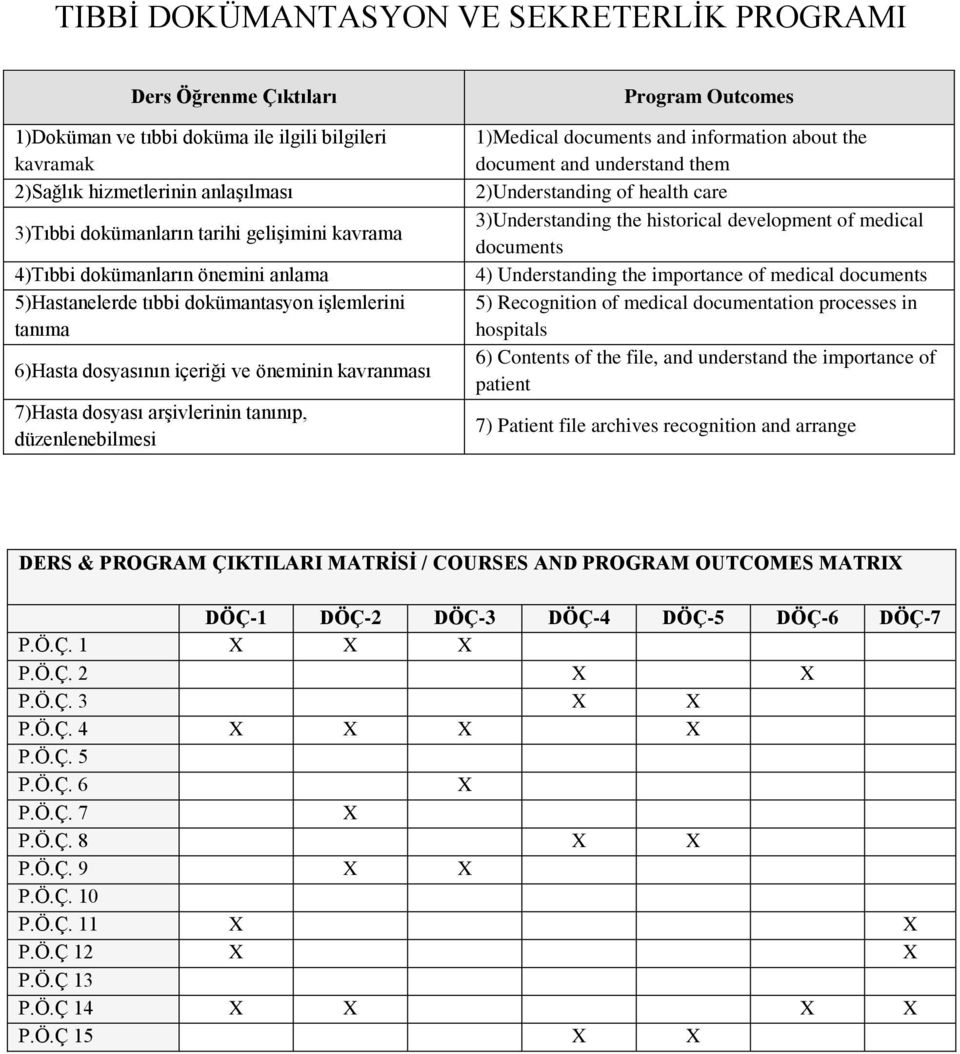 TIBBİ DOKÜMANTASYON VE SEKRETERLİK PROGRAMI

| Ders Öğrenme Çıktıları | Program Outcomes |
|---|---|
| 1)Doküman ve tıbbi doküma ile ilgili bilgileri kavramak | 1)Medical documents and information about the document and understand them |
| 2)Sağlık hizmetlerinin anlaşılması | 2)Understanding of health care |
| 3)Tıbbi dokümanların tarihi gelişimini kavrama | 3)Understanding the historical development of medical documents |
| 4)Tıbbi dokümanların önemini anlama | 4) Understanding the importance of medical documents |
| 5)Hastanelerde tıbbi dokümantasyon işlemlerini tanıma | 5) Recognition of medical documentation processes in hospitals |
| 6)Hasta dosyasının içeriği ve öneminin kavranması | 6) Contents of the file, and understand the importance of patient |
| 7)Hasta dosyası arşivlerinin tanınıp, düzenlenebilmesi | 7) Patient file archives recognition and arrange |

DERS & PROGRAM ÇIKTILARI MATRİSİ / COURSES AND PROGRAM OUTCOMES MATRIX

| | DÖÇ-1 | DÖÇ-2 | DÖÇ-3 | DÖÇ-4 | DÖÇ-5 | DÖÇ-6 | DÖÇ-7 |
|---|---|---|---|---|---|---|---|
| P.Ö.Ç. 1 | X | X | X | | | | |
| P.Ö.Ç. 2 | | | | X | | X | |
| P.Ö.Ç. 3 | | | | X | X | | |
| P.Ö.Ç. 4 | X | X | X | | X | | |
| P.Ö.Ç. 5 | | | | | | | |
| P.Ö.Ç. 6 | | | X | | | | |
| P.Ö.Ç. 7 | | X | | | | | |
| P.Ö.Ç. 8 | | | | X | X | | |
| P.Ö.Ç. 9 | | X | X | | | | |
| P.Ö.Ç. 10 | | | | | | | |
| P.Ö.Ç. 11 | X | | | | | | X |
| P.Ö.Ç 12 | X | | | | | | X |
| P.Ö.Ç 13 | | | | | | | |
| P.Ö.Ç 14 | X | X | | | | X | X |
| P.Ö.Ç 15 | | | | X | X | | |